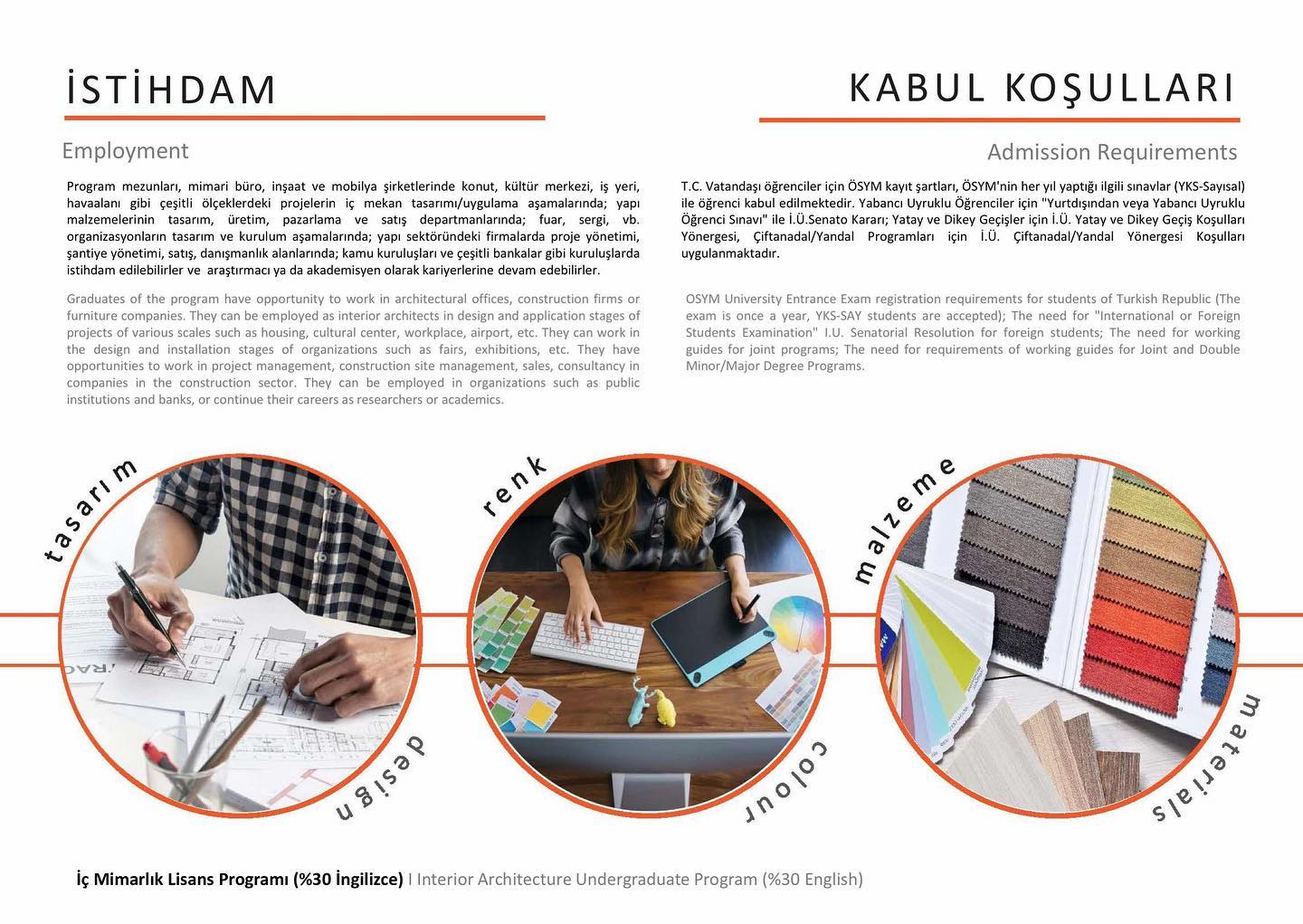 İSTİHDAM

Employment

Program mezunları, mimari büro, inşaat ve mobilya şirketlerinde konut, kültür merkezi, iş yeri, havaalanı gibi çeşitli ölçeklerdeki projelerin iç mekan tasarımı/uygulama aşamalarında; yapı malzemelerinin tasarım, üretim, pazarlama ve satış departmanlarında; fuar, sergi, vb. organizasyonların tasarım ve kurulum aşamalarında; yapı sektöründeki firmalarda proje yönetimi, şantiye yönetimi, satış, danışmanlık alanlarında; kamu kuruluşları ve çeşitli bankalar gibi kuruluşlarda istihdam edilebilirler ve araştırmacı ya da akademisyen olarak kariyerlerine devam edebilirler.

Graduates of the program have opportunity to work in architectural offices, construction firms or furniture companies. They can be employed as interior architects in design and application stages of projects of various scales such as housing, cultural center, workplace, airport, etc. They can work in the design and installation stages of organizations such as fairs, exhibitions, etc. They have opportunities to work in project management, construction site management, sales, consultancy in companies in the construction sector. They can be employed in organizations such as public institutions and banks, or continue their careers as researchers or academics.

KABUL KOŞULLARI

Admission Requirements

T.C. Vatandaşı öğrenciler için ÖSYM kayıt şartları, ÖSYM'nin her yıl yaptığı ilgili sınavlar (YKS-Sayısal) ile öğrenci kabul edilmektedir. Yabancı Uyruklu Öğrenciler için "Yurtdışından veya Yabancı Uyruklu Öğrenci Sınavı" ile İ.Ü.Senato Kararı; Yatay ve Dikey Geçişler için İ.Ü. Yatay ve Dikey Geçiş Koşulları Yönergesi, Çiftanadal/Yandal Programları için İ.Ü. Çiftanadal/Yandal Yönergesi Koşulları uygulanmaktadır.

OSYM University Entrance Exam registration requirements for students of Turkish Republic (The exam is once a year, YKS-SAY students are accepted); The need for "International or Foreign Students Examination" I.U. Senatorial Resolution for foreign students; The need for working guides for joint programs; The need for requirements of working guides for Joint and Double Minor/Major Degree Programs.

tasarım

design

renk

colour

malzeme

materials

İç Mimarlık Lisans Programı (%30 İngilizce) I Interior Architecture Undergraduate Program (%30 English)